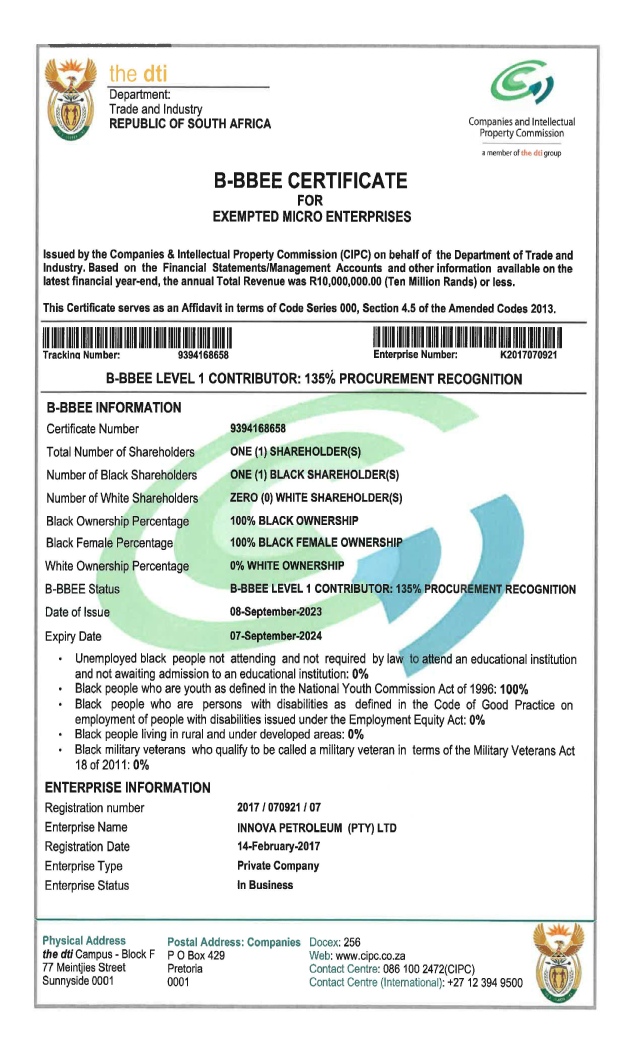 the dti
Department:
Trade and Industry
REPUBLIC OF SOUTH AFRICA

Companies and Intellectual Property Commission
a member of the dti group

B-BBEE CERTIFICATE
FOR
EXEMPTED MICRO ENTERPRISES

Issued by the Companies & Intellectual Property Commission (CIPC) on behalf of the Department of Trade and Industry. Based on the Financial Statements/Management Accounts and other information available on the latest financial year-end, the annual Total Revenue was R10,000,000.00 (Ten Million Rands) or less.

This Certificate serves as an Affidavit in terms of Code Series 000, Section 4.5 of the Amended Codes 2013.

Tracking Number: 9394168658
Enterprise Number: K2017070921

B-BBEE LEVEL 1 CONTRIBUTOR: 135% PROCUREMENT RECOGNITION

B-BBEE INFORMATION

| | |
|---|---|
| Certificate Number | 9394168658 |
| Total Number of Shareholders | ONE (1) SHAREHOLDER(S) |
| Number of Black Shareholders | ONE (1) BLACK SHAREHOLDER(S) |
| Number of White Shareholders | ZERO (0) WHITE SHAREHOLDER(S) |
| Black Ownership Percentage | 100% BLACK OWNERSHIP |
| Black Female Percentage | 100% BLACK FEMALE OWNERSHIP |
| White Ownership Percentage | 0% WHITE OWNERSHIP |
| B-BBEE Status | B-BBEE LEVEL 1 CONTRIBUTOR: 135% PROCUREMENT RECOGNITION |
| Date of Issue | 08-September-2023 |
| Expiry Date | 07-September-2024 |

• Unemployed black people not attending and not required by law to attend an educational institution and not awaiting admission to an educational institution: 0%
• Black people who are youth as defined in the National Youth Commission Act of 1996: 100%
• Black people who are persons with disabilities as defined in the Code of Good Practice on employment of people with disabilities issued under the Employment Equity Act: 0%
• Black people living in rural and under developed areas: 0%
• Black military veterans who qualify to be called a military veteran in terms of the Military Veterans Act 18 of 2011: 0%

ENTERPRISE INFORMATION

| | |
|---|---|
| Registration number | 2017 / 070921 / 07 |
| Enterprise Name | INNOVA PETROLEUM (PTY) LTD |
| Registration Date | 14-February-2017 |
| Enterprise Type | Private Company |
| Enterprise Status | In Business |

Physical Address
the dti Campus - Block F
77 Meintjies Street
Sunnyside 0001

Postal Address: Companies
P O Box 429
Pretoria
0001

Docex: 256
Web: www.cipc.co.za
Contact Centre: 086 100 2472(CIPC)
Contact Centre (International): +27 12 394 9500